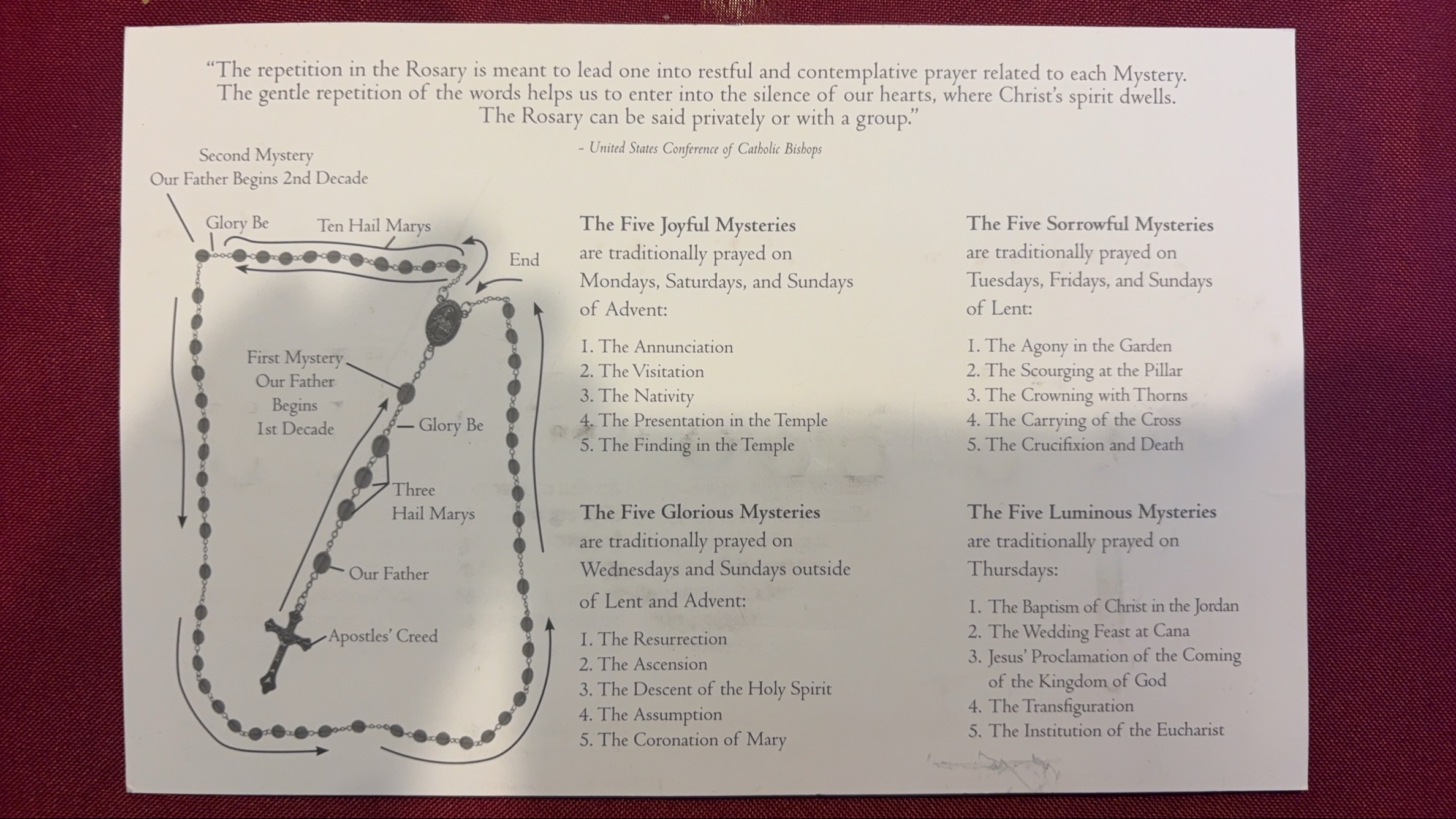 "The repetition in the Rosary is meant to lead one into restful and contemplative prayer related to each Mystery. The gentle repetition of the words helps us to enter into the silence of our hearts, where Christ's spirit dwells. The Rosary can be said privately or with a group."

- United States Conference of Catholic Bishops

Second Mystery
Our Father Begins 2nd Decade

Glory Be

Ten Hail Marys

End

First Mystery
Our Father
Begins
1st Decade

Glory Be

Three
Hail Marys

Our Father

Apostles' Creed

The Five Joyful Mysteries
are traditionally prayed on Mondays, Saturdays, and Sundays of Advent:

1. The Annunciation
2. The Visitation
3. The Nativity
4. The Presentation in the Temple
5. The Finding in the Temple

The Five Glorious Mysteries
are traditionally prayed on Wednesdays and Sundays outside of Lent and Advent:

1. The Resurrection
2. The Ascension
3. The Descent of the Holy Spirit
4. The Assumption
5. The Coronation of Mary

The Five Sorrowful Mysteries
are traditionally prayed on Tuesdays, Fridays, and Sundays of Lent:

1. The Agony in the Garden
2. The Scourging at the Pillar
3. The Crowning with Thorns
4. The Carrying of the Cross
5. The Crucifixion and Death

The Five Luminous Mysteries
are traditionally prayed on Thursdays:

1. The Baptism of Christ in the Jordan
2. The Wedding Feast at Cana
3. Jesus' Proclamation of the Coming of the Kingdom of God
4. The Transfiguration
5. The Institution of the Eucharist